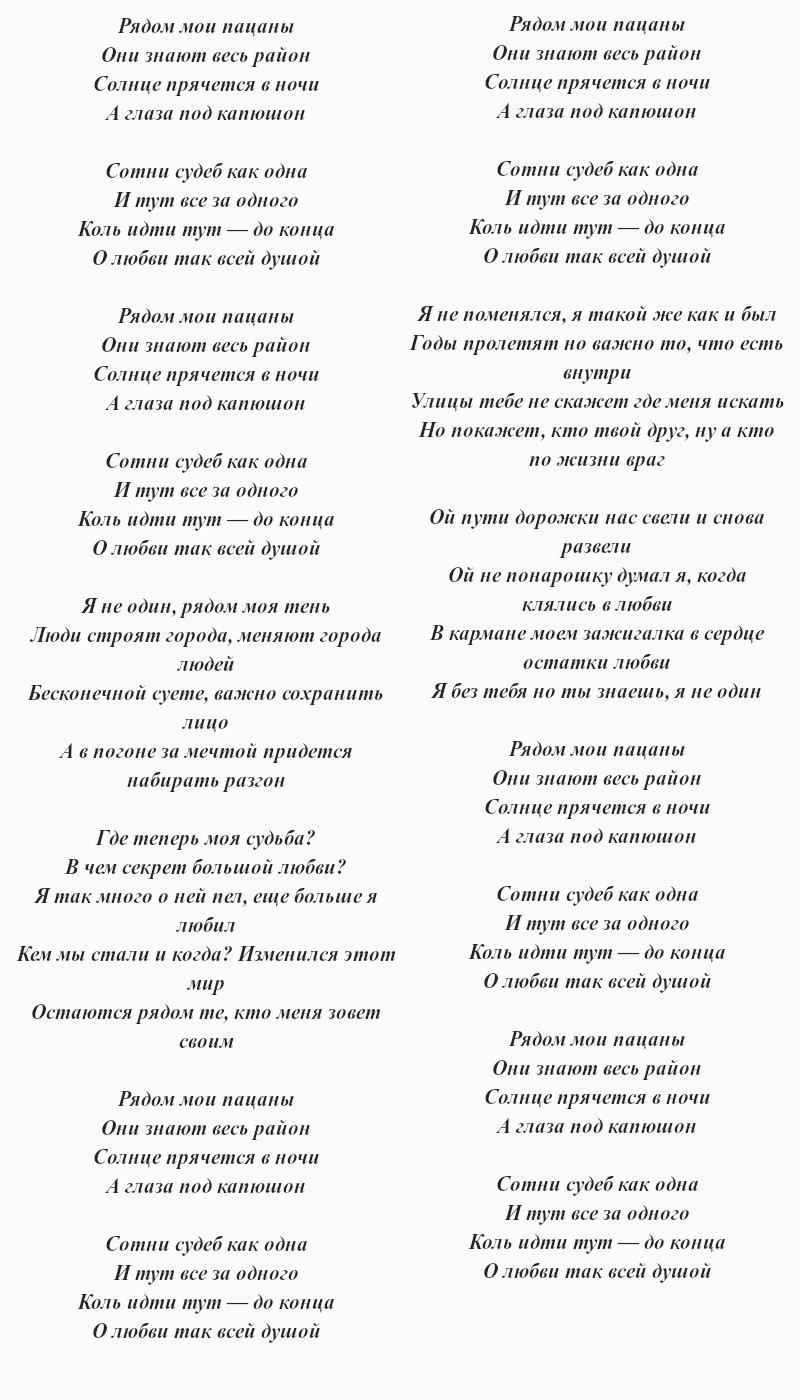 Рядом мои пацаны
Они знают весь район
Солнце прячется в ночи
А глаза под капюшон

Сотни судеб как одна
И тут все за одного
Коль идти тут — до конца
О любви так всей душой

Рядом мои пацаны
Они знают весь район
Солнце прячется в ночи
А глаза под капюшон

Сотни судеб как одна
И тут все за одного
Коль идти тут — до конца
О любви так всей душой

Я не один, рядом моя тень
Люди строят города, меняют города людей
Бесконечной суете, важно сохранить лицо
А в погоне за мечтой придется набирать разгон

Где теперь моя судьба?
В чем секрет большой любви?
Я так много о ней пел, еще больше я любил
Кем мы стали и когда? Изменился этот мир
Остаются рядом те, кто меня зовет своим

Рядом мои пацаны
Они знают весь район
Солнце прячется в ночи
А глаза под капюшон

Сотни судеб как одна
И тут все за одного
Коль идти тут — до конца
О любви так всей душой

Рядом мои пацаны
Они знают весь район
Солнце прячется в ночи
А глаза под капюшон

Сотни судеб как одна
И тут все за одного
Коль идти тут — до конца
О любви так всей душой

Я не поменялся, я такой же как и был
Годы пролетят но важно то, что есть внутри
Улицы тебе не скажет где меня искать
Но покажет, кто твой друг, ну а кто по жизни враг

Ой пути дорожки нас свели и снова развели
Ой не понарошку думал я, когда клялись в любви
В кармане моем зажигалка в сердце остатки любви
Я без тебя но ты знаешь, я не один

Рядом мои пацаны
Они знают весь район
Солнце прячется в ночи
А глаза под капюшон

Сотни судеб как одна
И тут все за одного
Коль идти тут — до конца
О любви так всей душой

Рядом мои пацаны
Они знают весь район
Солнце прячется в ночи
А глаза под капюшон

Сотни судеб как одна
И тут все за одного
Коль идти тут — до конца
О любви так всей душой